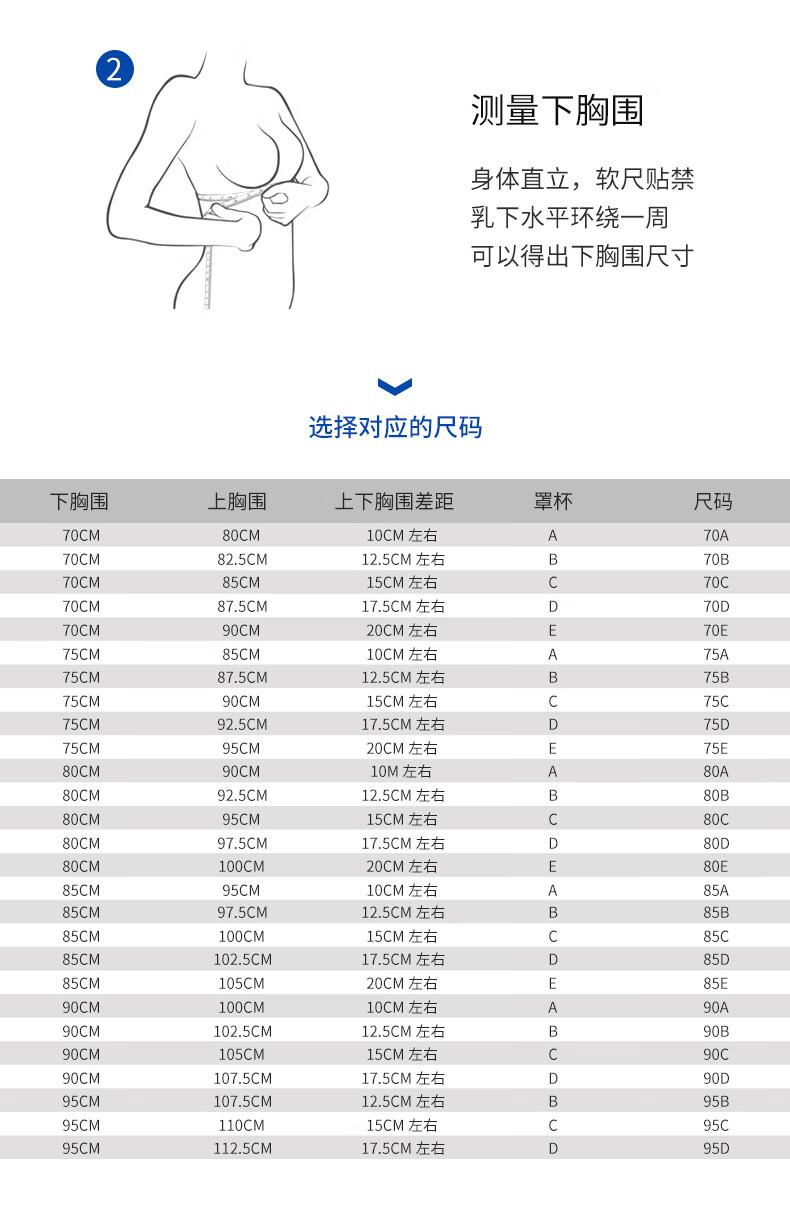 2

测量下胸围

身体直立，软尺贴禁
乳下水平环绕一周
可以得出下胸围尺寸

选择对应的尺码

| 下胸围 | 上胸围 | 上下胸围差距 | 罩杯 | 尺码 |
|---|---|---|---|---|
| 70CM | 80CM | 10CM 左右 | A | 70A |
| 70CM | 82.5CM | 12.5CM 左右 | B | 70B |
| 70CM | 85CM | 15CM 左右 | C | 70C |
| 70CM | 87.5CM | 17.5CM 左右 | D | 70D |
| 70CM | 90CM | 20CM 左右 | E | 70E |
| 75CM | 85CM | 10CM 左右 | A | 75A |
| 75CM | 87.5CM | 12.5CM 左右 | B | 75B |
| 75CM | 90CM | 15CM 左右 | C | 75C |
| 75CM | 92.5CM | 17.5CM 左右 | D | 75D |
| 75CM | 95CM | 20CM 左右 | E | 75E |
| 80CM | 90CM | 10M 左右 | A | 80A |
| 80CM | 92.5CM | 12.5CM 左右 | B | 80B |
| 80CM | 95CM | 15CM 左右 | C | 80C |
| 80CM | 97.5CM | 17.5CM 左右 | D | 80D |
| 80CM | 100CM | 20CM 左右 | E | 80E |
| 85CM | 95CM | 10CM 左右 | A | 85A |
| 85CM | 97.5CM | 12.5CM 左右 | B | 85B |
| 85CM | 100CM | 15CM 左右 | C | 85C |
| 85CM | 102.5CM | 17.5CM 左右 | D | 85D |
| 85CM | 105CM | 20CM 左右 | E | 85E |
| 90CM | 100CM | 10CM 左右 | A | 90A |
| 90CM | 102.5CM | 12.5CM 左右 | B | 90B |
| 90CM | 105CM | 15CM 左右 | C | 90C |
| 90CM | 107.5CM | 17.5CM 左右 | D | 90D |
| 95CM | 107.5CM | 12.5CM 左右 | B | 95B |
| 95CM | 110CM | 15CM 左右 | C | 95C |
| 95CM | 112.5CM | 17.5CM 左右 | D | 95D |